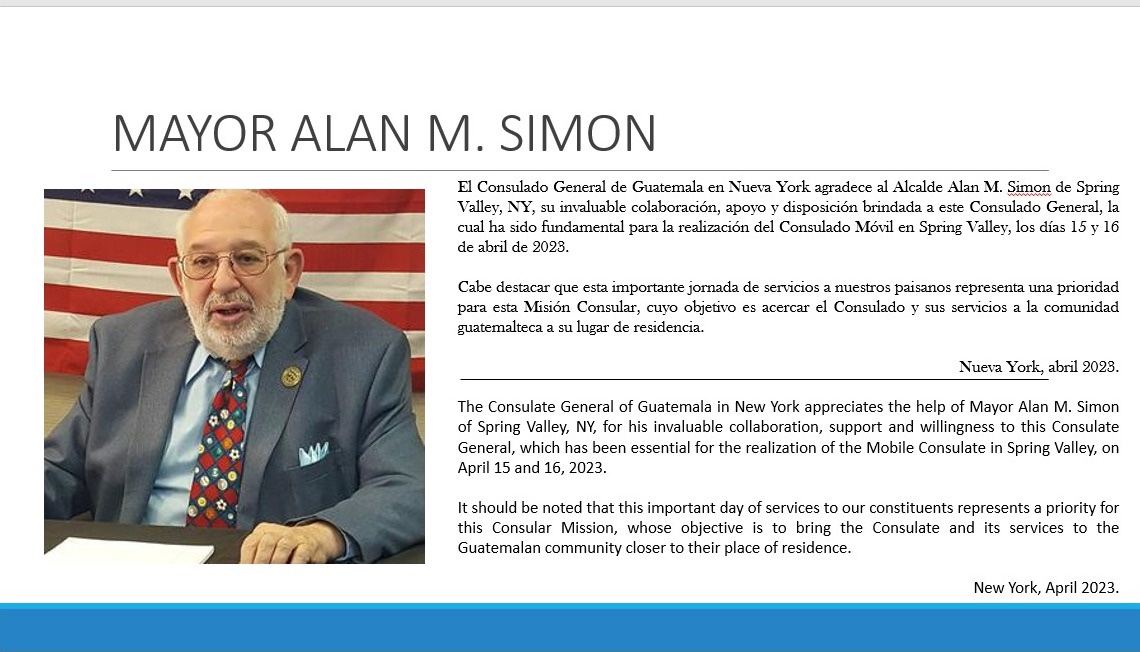 MAYOR ALAN M. SIMON

El Consulado General de Guatemala en Nueva York agradece al Alcalde Alan M. Simon de Spring Valley, NY, su invaluable colaboración, apoyo y disposición brindada a este Consulado General, la cual ha sido fundamental para la realización del Consulado Móvil en Spring Valley, los días 15 y 16 de abril de 2023.

Cabe destacar que esta importante jornada de servicios a nuestros paisanos representa una prioridad para esta Misión Consular, cuyo objetivo es acercar el Consulado y sus servicios a la comunidad guatemalteca a su lugar de residencia.

Nueva York, abril 2023.

The Consulate General of Guatemala in New York appreciates the help of Mayor Alan M. Simon of Spring Valley, NY, for his invaluable collaboration, support and willingness to this Consulate General, which has been essential for the realization of the Mobile Consulate in Spring Valley, on April 15 and 16, 2023.

It should be noted that this important day of services to our constituents represents a priority for this Consular Mission, whose objective is to bring the Consulate and its services to the Guatemalan community closer to their place of residence.

New York, April 2023.